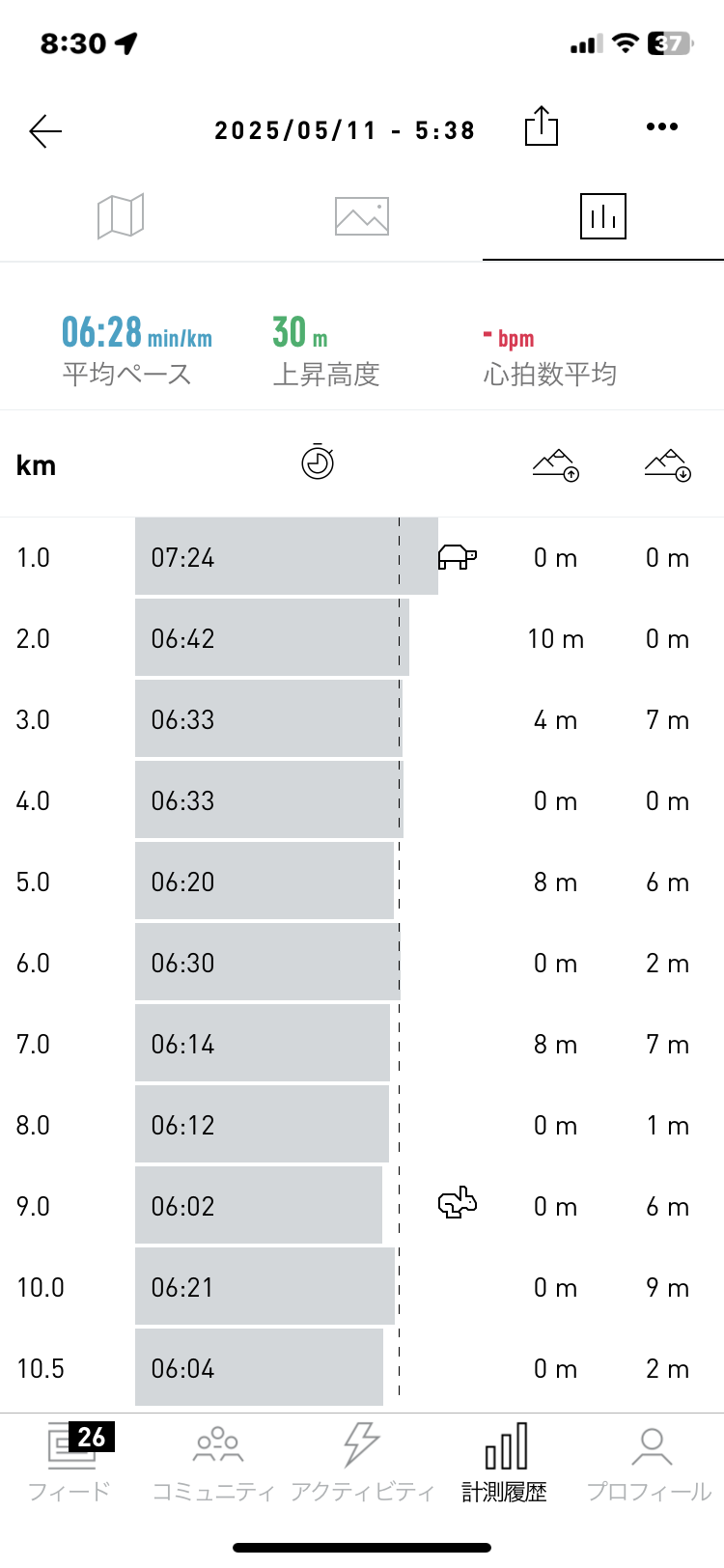 8:30

37

2025/05/11 - 5:38

06:28 min/km
平均ペース

30 m
上昇高度

- bpm
心拍数平均

| km | | | |
|---|---|---|---|
| 1.0 | 07:24 | 0 m | 0 m |
| 2.0 | 06:42 | 10 m | 0 m |
| 3.0 | 06:33 | 4 m | 7 m |
| 4.0 | 06:33 | 0 m | 0 m |
| 5.0 | 06:20 | 8 m | 6 m |
| 6.0 | 06:30 | 0 m | 2 m |
| 7.0 | 06:14 | 8 m | 7 m |
| 8.0 | 06:12 | 0 m | 1 m |
| 9.0 | 06:02 | 0 m | 6 m |
| 10.0 | 06:21 | 0 m | 9 m |
| 10.5 | 06:04 | 0 m | 2 m |

26
フィード
コミュニティ
アクティビティ
計測履歴
プロフィール